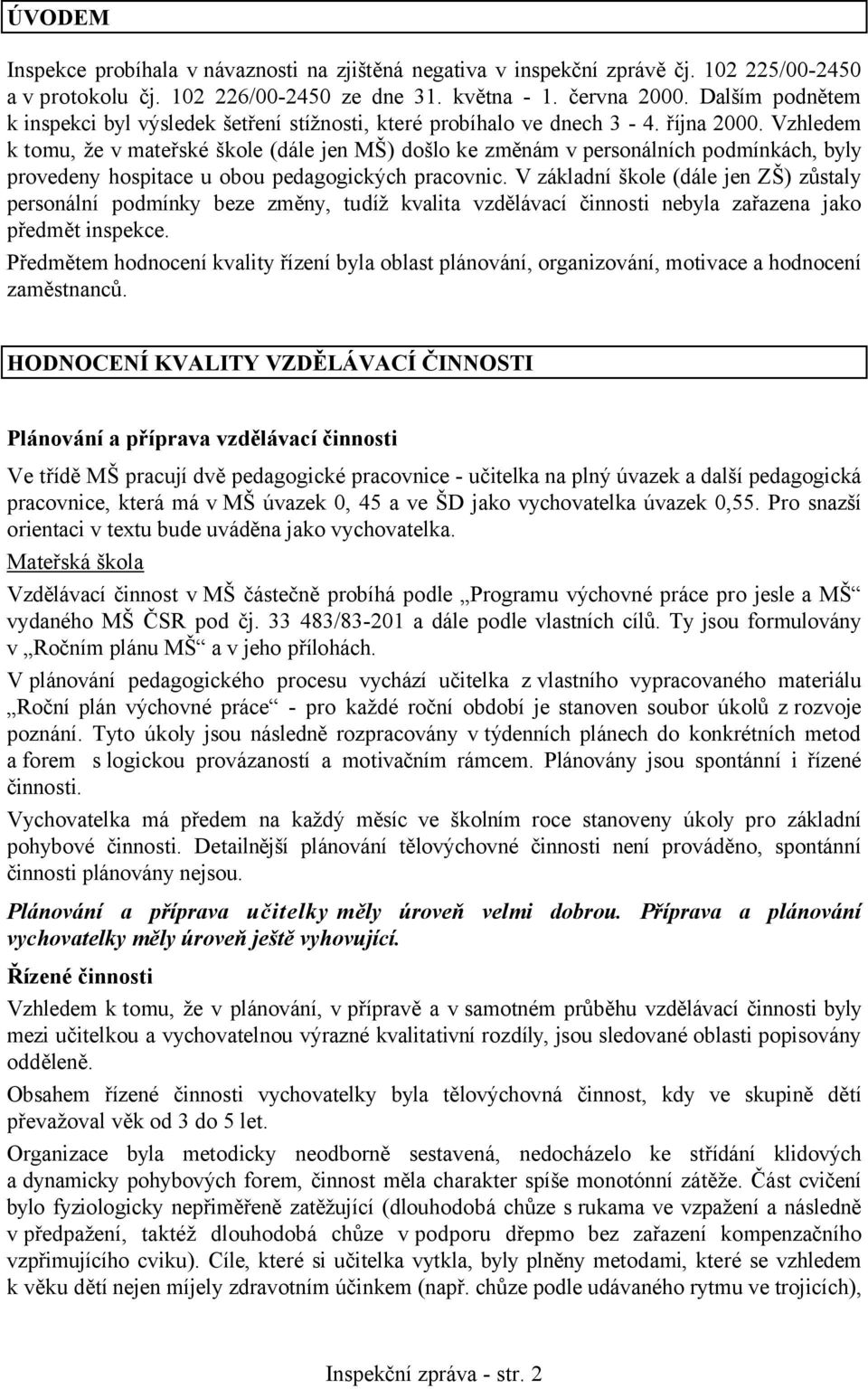 ÚVODEM

Inspekce probíhala v návaznosti na zjištěná negativa v inspekční zprávě čj. 102 225/00-2450 a v protokolu čj. 102 226/00-2450 ze dne 31. května - 1. června 2000. Dalším podnětem k inspekci byl výsledek šetření stížnosti, které probíhalo ve dnech 3 - 4. října 2000. Vzhledem k tomu, že v mateřské škole (dále jen MŠ) došlo ke změnám v personálních podmínkách, byly provedeny hospitace u obou pedagogických pracovnic. V základní škole (dále jen ZŠ) zůstaly personální podmínky beze změny, tudíž kvalita vzdělávací činnosti nebyla zařazena jako předmět inspekce.

Předmětem hodnocení kvality řízení byla oblast plánování, organizování, motivace a hodnocení zaměstnanců.

HODNOCENÍ KVALITY VZDĚLÁVACÍ ČINNOSTI

Plánování a příprava vzdělávací činnosti

Ve třídě MŠ pracují dvě pedagogické pracovnice - učitelka na plný úvazek a další pedagogická pracovnice, která má v MŠ úvazek 0, 45 a ve ŠD jako vychovatelka úvazek 0,55. Pro snazší orientaci v textu bude uváděna jako vychovatelka.

Mateřská škola

Vzdělávací činnost v MŠ částečně probíhá podle „Programu výchovné práce pro jesle a MŠ“ vydaného MŠ ČSR pod čj. 33 483/83-201 a dále podle vlastních cílů. Ty jsou formulovány v „Ročním plánu MŠ“ a v jeho přílohách.

V plánování pedagogického procesu vychází učitelka z vlastního vypracovaného materiálu „Roční plán výchovné práce“ - pro každé roční období je stanoven soubor úkolů z rozvoje poznání. Tyto úkoly jsou následně rozpracovány v týdenních plánech do konkrétních metod a forem s logickou provázaností a motivačním rámcem. Plánovány jsou spontánní i řízené činnosti.

Vychovatelka má předem na každý měsíc ve školním roce stanoveny úkoly pro základní pohybové činnosti. Detailnější plánování tělovýchovné činnosti není prováděno, spontánní činnosti plánovány nejsou.

Plánování a příprava učitelky měly úroveň velmi dobrou. Příprava a plánování vychovatelky měly úroveň ještě vyhovující.

Řízené činnosti

Vzhledem k tomu, že v plánování, v přípravě a v samotném průběhu vzdělávací činnosti byly mezi učitelkou a vychovatelnou výrazné kvalitativní rozdíly, jsou sledované oblasti popisovány odděleně.

Obsahem řízené činnosti vychovatelky byla tělovýchovná činnost, kdy ve skupině dětí převažoval věk od 3 do 5 let.

Organizace byla metodicky neodborně sestavená, nedocházelo ke střídání klidových a dynamicky pohybových forem, činnost měla charakter spíše monotónní zátěže. Část cvičení bylo fyziologicky nepřiměřeně zatěžující (dlouhodobá chůze s rukama ve vzpažení a následně v předpažení, taktéž dlouhodobá chůze v podporu dřepmo bez zařazení kompenzačního vzpřimujícího cviku). Cíle, které si učitelka vytkla, byly plněny metodami, které se vzhledem k věku dětí nejen míjely zdravotním účinkem (např. chůze podle udávaného rytmu ve trojicích),

Inspekční zpráva - str. 2